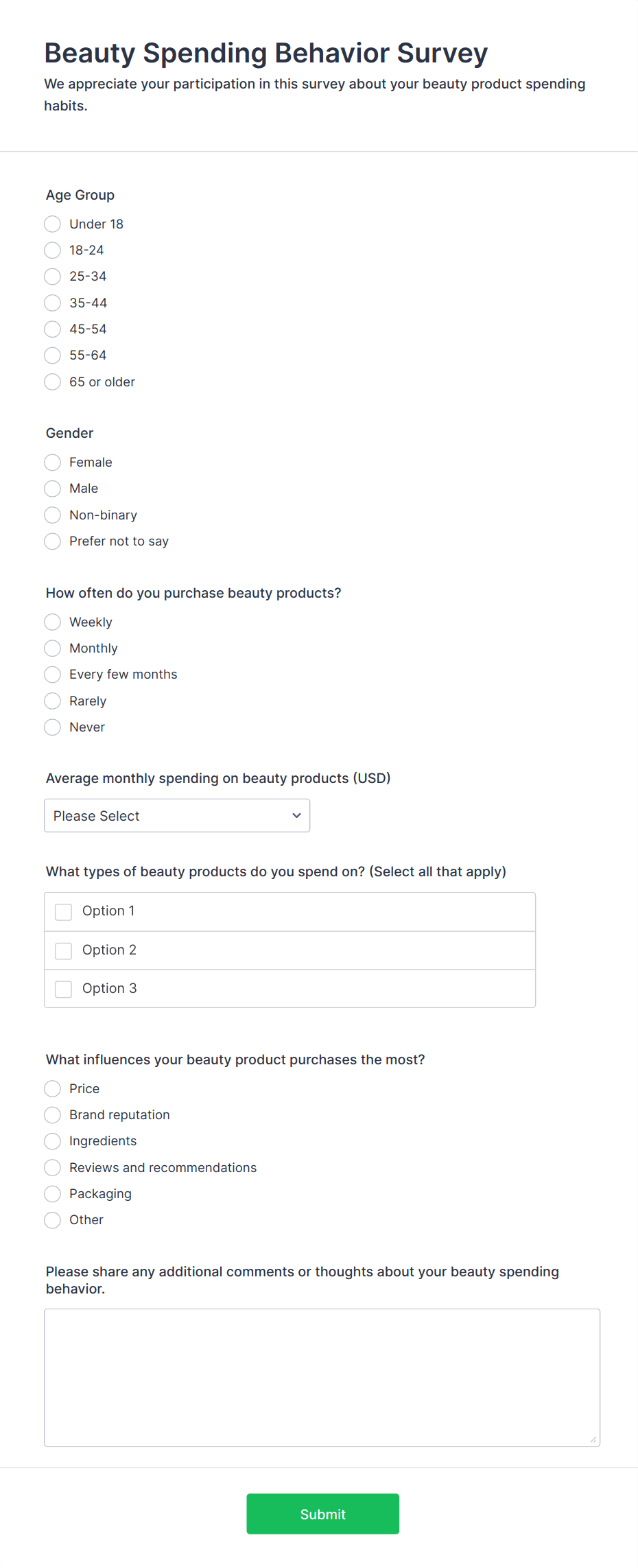 Beauty Spending Behavior Survey

We appreciate your participation in this survey about your beauty product spending habits.

Age Group

Under 18
18-24
25-34
35-44
45-54
55-64
65 or older

Gender

Female
Male
Non-binary
Prefer not to say

How often do you purchase beauty products?

Weekly
Monthly
Every few months
Rarely
Never

Average monthly spending on beauty products (USD)

Please Select

What types of beauty products do you spend on? (Select all that apply)

Option 1
Option 2
Option 3

What influences your beauty product purchases the most?

Price
Brand reputation
Ingredients
Reviews and recommendations
Packaging
Other

Please share any additional comments or thoughts about your beauty spending behavior.

Submit